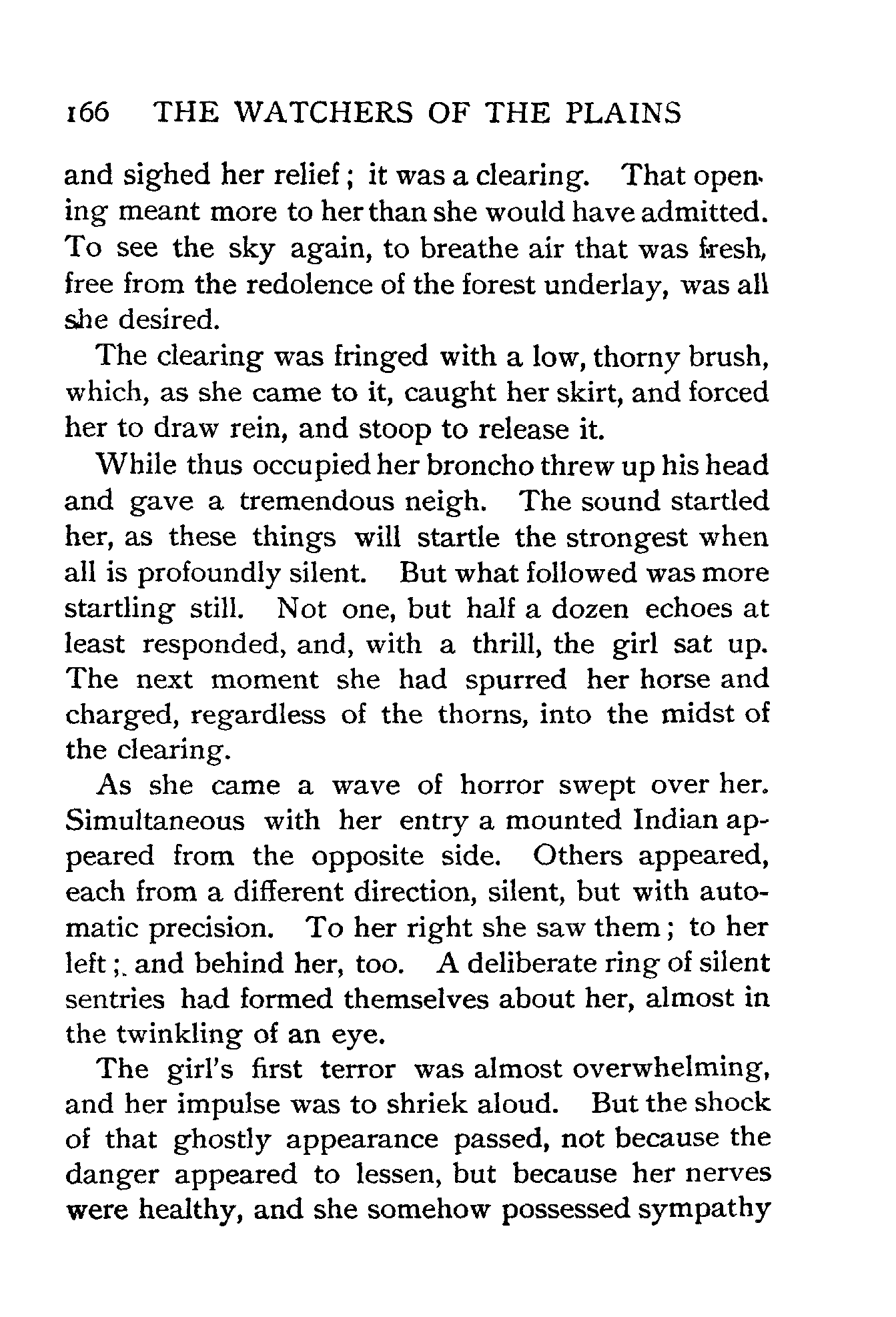 166 THE WATCHERS OF THE PLAINS

and sighed her relief; it was a clearing. That opening meant more to her than she would have admitted. To see the sky again, to breathe air that was fresh, free from the redolence of the forest underlay, was all she desired.

The clearing was fringed with a low, thorny brush, which, as she came to it, caught her skirt, and forced her to draw rein, and stoop to release it.

While thus occupied her broncho threw up his head and gave a tremendous neigh. The sound startled her, as these things will startle the strongest when all is profoundly silent. But what followed was more startling still. Not one, but half a dozen echoes at least responded, and, with a thrill, the girl sat up. The next moment she had spurred her horse and charged, regardless of the thorns, into the midst of the clearing.

As she came a wave of horror swept over her. Simultaneous with her entry a mounted Indian appeared from the opposite side. Others appeared, each from a different direction, silent, but with automatic precision. To her right she saw them; to her left;. and behind her, too. A deliberate ring of silent sentries had formed themselves about her, almost in the twinkling of an eye.

The girl's first terror was almost overwhelming, and her impulse was to shriek aloud. But the shock of that ghostly appearance passed, not because the danger appeared to lessen, but because her nerves were healthy, and she somehow possessed sympathy